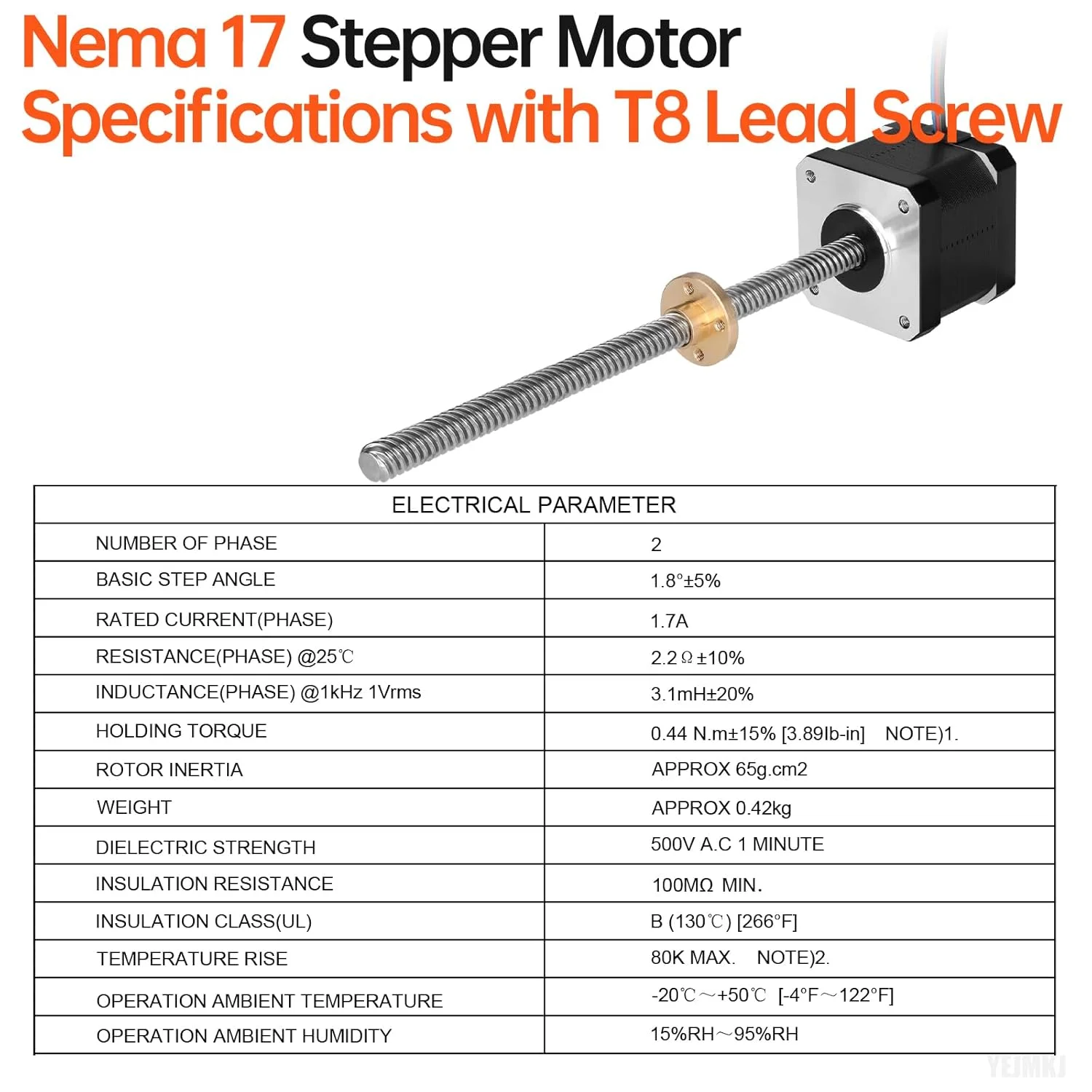 Nema 17 Stepper Motor
Specifications with T8 Lead Screw

| ELECTRICAL PARAMETER | |
|---|---|
| NUMBER OF PHASE | 2 |
| BASIC STEP ANGLE | 1.8°±5% |
| RATED CURRENT(PHASE) | 1.7A |
| RESISTANCE(PHASE) @25℃ | 2.2Ω±10% |
| INDUCTANCE(PHASE) @1kHz 1Vrms | 3.1mH±20% |
| HOLDING TORQUE | 0.44 N.m±15% [3.89lb-in] NOTE)1. |
| ROTOR INERTIA | APPROX 65g.cm2 |
| WEIGHT | APPROX 0.42kg |
| DIELECTRIC STRENGTH | 500V A.C 1 MINUTE |
| INSULATION RESISTANCE | 100MΩ MIN. |
| INSULATION CLASS(UL) | B (130℃) [266°F] |
| TEMPERATURE RISE | 80K MAX. NOTE)2. |
| OPERATION AMBIENT TEMPERATURE | -20℃～+50℃ [-4°F～122°F] |
| OPERATION AMBIENT HUMIDITY | 15%RH～95%RH |

YEJMKJ